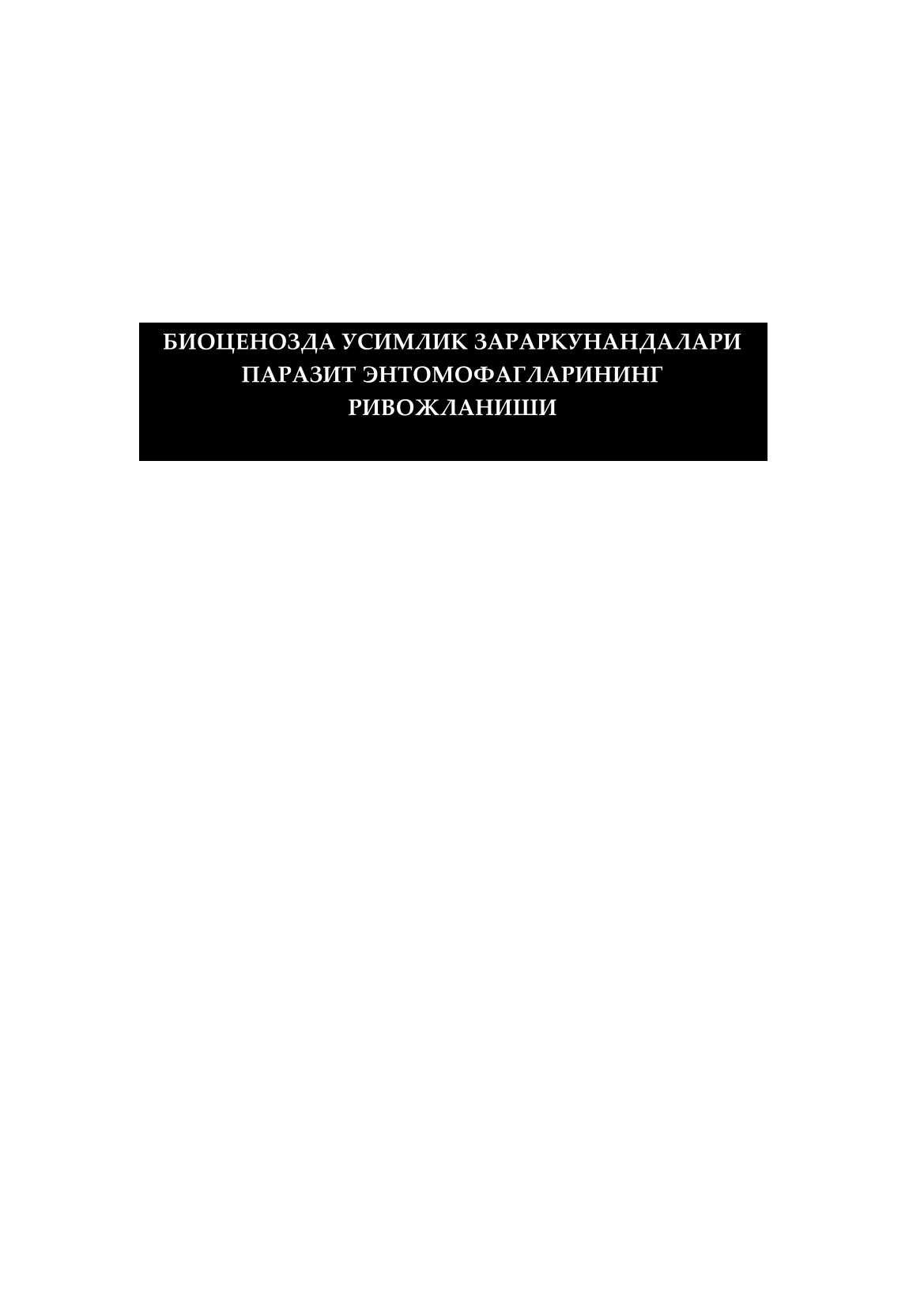 БИОЦЕНОЗДА УСИМЛИК ЗАРАРКУНАНДАЛАРИ ПАРАЗИТ ЭНТОМОФАГЛАРИНИНГ РИВОЖЛАНИШИ